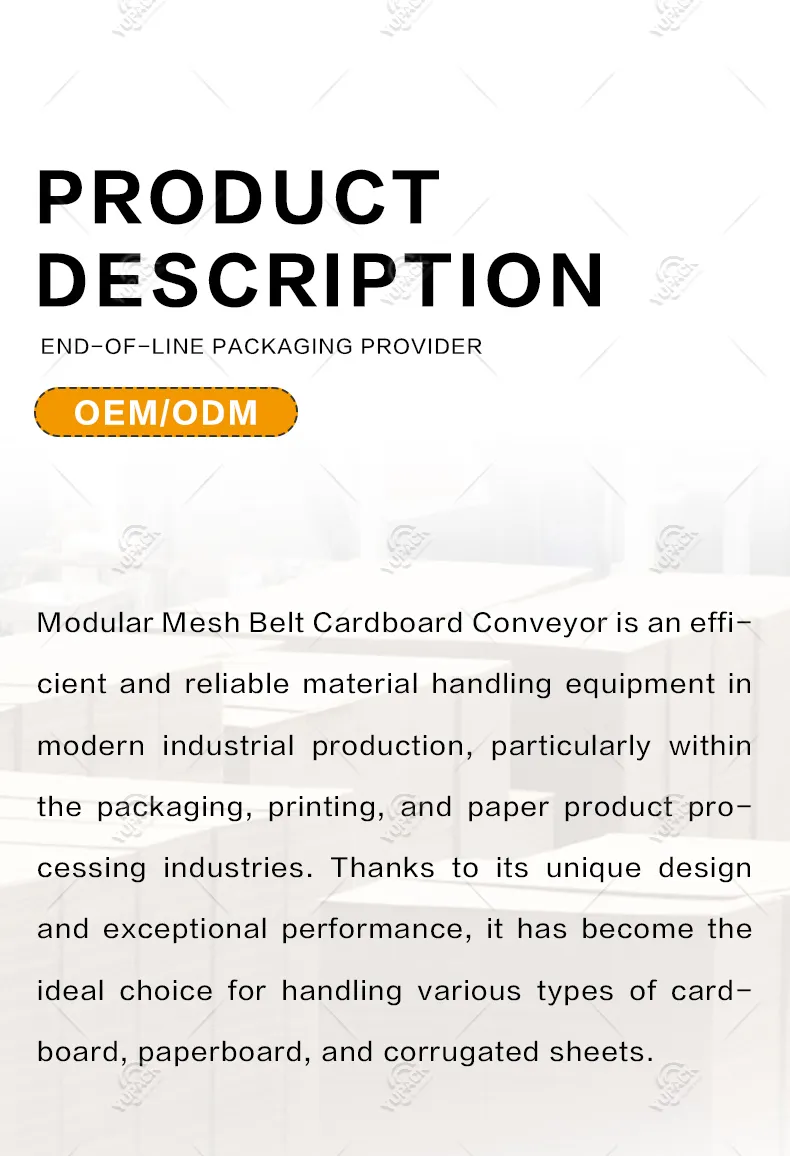 PRODUCT DESCRIPTION

END-OF-LINE PACKAGING PROVIDER

OEM/ODM

Modular Mesh Belt Cardboard Conveyor is an efficient and reliable material handling equipment in modern industrial production, particularly within the packaging, printing, and paper product processing industries. Thanks to its unique design and exceptional performance, it has become the ideal choice for handling various types of cardboard, paperboard, and corrugated sheets.